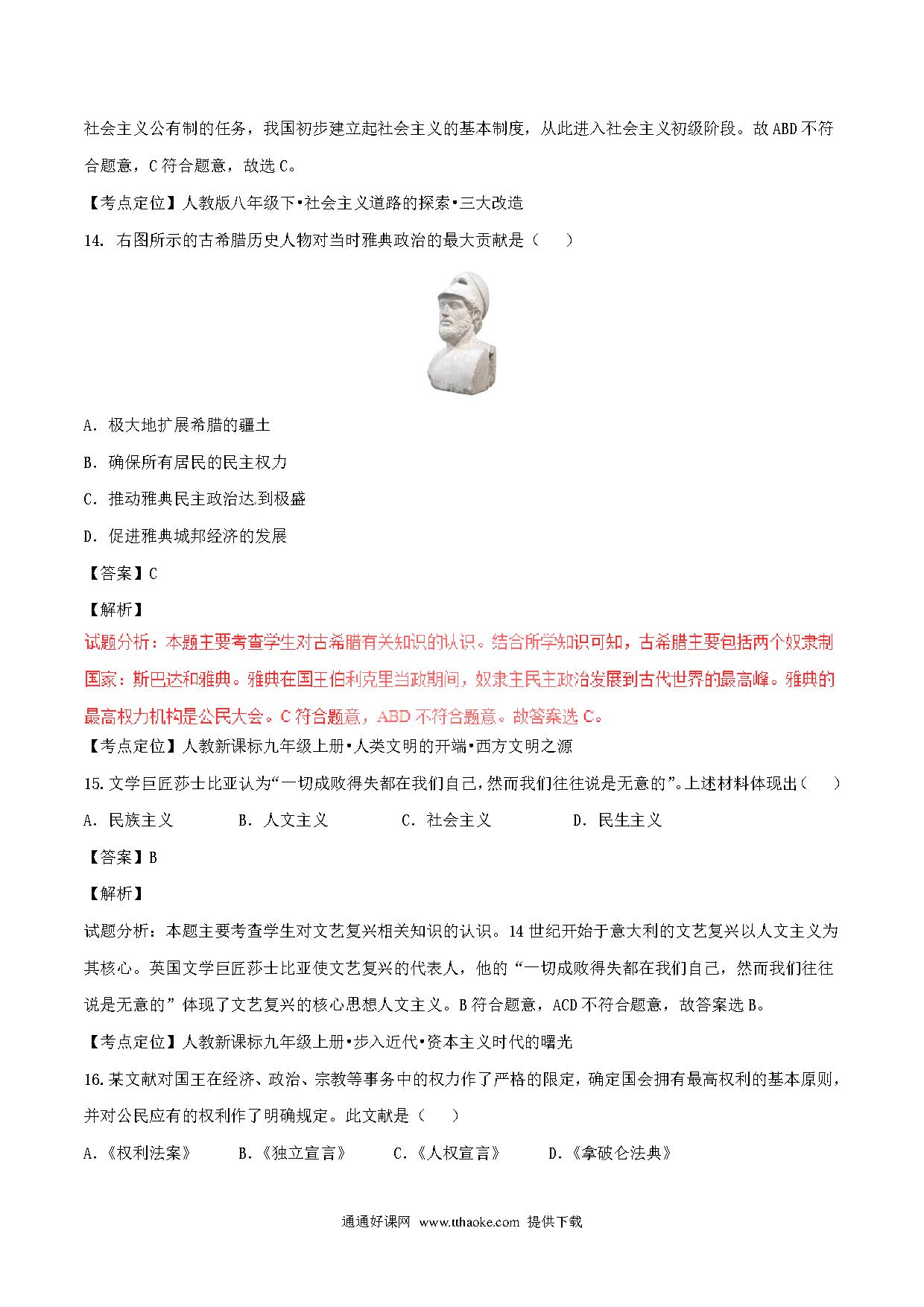 社会主义公有制的任务，我国初步建立起社会主义的基本制度，从此进入社会主义初级阶段。故 ABD 不符合题意，C 符合题意，故选 C。

【考点定位】人教版八年级下•社会主义道路的探索•三大改造

14. 右图所示的古希腊历史人物对当时雅典政治的最大贡献是（　　）

A. 极大地扩展希腊的疆土

B. 确保所有居民的民主权力

C. 推动雅典民主政治达到极盛

D. 促进雅典城邦经济的发展

【答案】C

【解析】

试题分析：本题主要考查学生对古希腊有关知识的认识。结合所学知识可知，古希腊主要包括两个奴隶制国家：斯巴达和雅典。雅典在国王伯利克里当政期间，奴隶主民主政治发展到古代世界的最高峰。雅典的最高权力机构是公民大会。C 符合题意，ABD 不符合题意。故答案选 C。

【考点定位】人教新课标九年级上册•人类文明的开端•西方文明之源

15. 文学巨匠莎士比亚认为“一切成败得失都在我们自己，然而我们往往说是无意的”。上述材料体现出（　　）

A. 民族主义　　B. 人文主义　　C. 社会主义　　D. 民生主义

【答案】B

【解析】

试题分析：本题主要考查学生对文艺复兴相关知识的认识。14 世纪开始于意大利的文艺复兴以人文主义为其核心。英国文学巨匠莎士比亚使文艺复兴的代表人，他的“一切成败得失都在我们自己，然而我们往往说是无意的”体现了文艺复兴的核心思想人文主义。B 符合题意，ACD 不符合题意，故答案选 B。

【考点定位】人教新课标九年级上册•步入近代•资本主义时代的曙光

16. 某文献对国王在经济、政治、宗教等事务中的权力作了严格的限定，确定国会拥有最高权利的基本原则，并对公民应有的权利作了明确规定。此文献是（　　）

A.《权利法案》　　B.《独立宣言》　　C.《人权宣言》　　D.《拿破仑法典》

通通好课网 www.tthaoke.com 提供下载